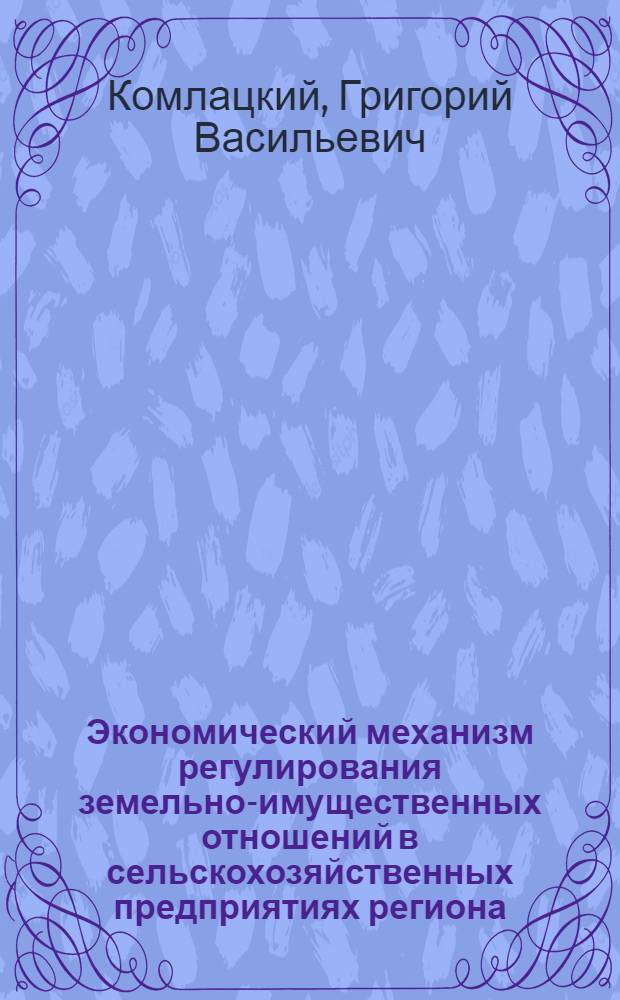 Комлацкий, Григорий Васильевич

Экономический механизм регулирования земельно-имущественных отношений в сельскохозяйственных предприятиях региона